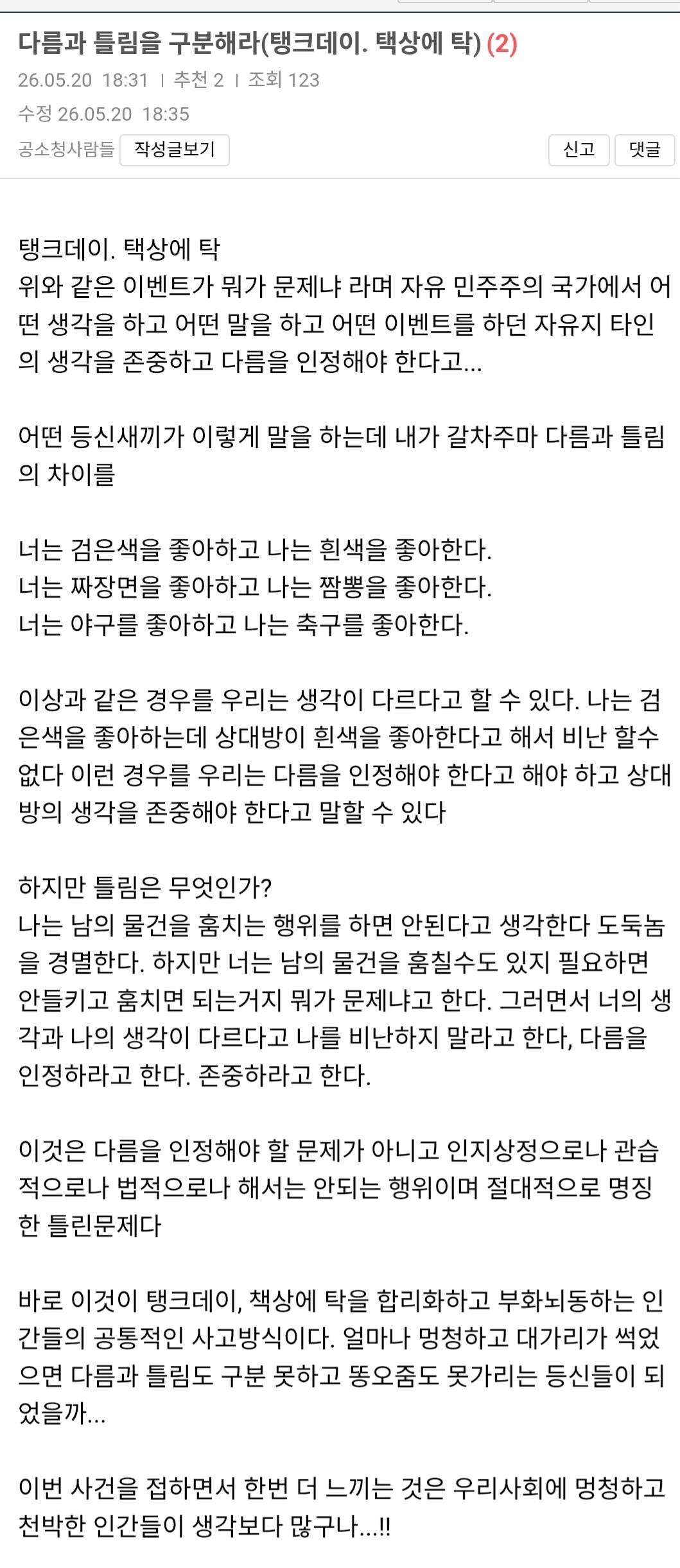 다름과 틀림을 구분해라(탱크데이. 택상에 탁) (2)
26.05.20 18:31 | 추천 2 | 조회 123
수정 26.05.20 18:35
공소청사람들 작성글보기
신고 댓글

탱크데이. 택상에 탁
위와 같은 이벤트가 뭐가 문제냐 라며 자유 민주주의 국가에서 어떤 생각을 하고 어떤 말을 하고 어떤 이벤트를 하던 자유지 타인의 생각을 존중하고 다름을 인정해야 한다고...

어떤 등신새끼가 이렇게 말을 하는데 내가 갈차주마 다름과 틀림의 차이를

너는 검은색을 좋아하고 나는 흰색을 좋아한다.
너는 짜장면을 좋아하고 나는 짬뽕을 좋아한다.
너는 야구를 좋아하고 나는 축구를 좋아한다.

이상과 같은 경우를 우리는 생각이 다르다고 할 수 있다. 나는 검은색을 좋아하는데 상대방이 흰색을 좋아한다고 해서 비난 할수 없다 이런 경우를 우리는 다름을 인정해야 한다고 해야 하고 상대방의 생각을 존중해야 한다고 말할 수 있다

하지만 틀림은 무엇인가?
나는 남의 물건을 훔치는 행위를 하면 안된다고 생각한다 도둑놈을 경멸한다. 하지만 너는 남의 물건을 훔칠수도 있지 필요하면 안들키고 훔치면 되는거지 뭐가 문제냐고 한다. 그러면서 너의 생각과 나의 생각이 다르다고 나를 비난하지 말라고 한다, 다름을 인정하라고 한다. 존중하라고 한다.

이것은 다름을 인정해야 할 문제가 아니고 인지상정으로나 관습적으로나 법적으로나 해서는 안되는 행위이며 절대적으로 명징한 틀린문제다

바로 이것이 탱크데이, 책상에 탁을 합리화하고 부화뇌동하는 인간들의 공통적인 사고방식이다. 얼마나 멍청하고 대가리가 썩었으면 다름과 틀림도 구분 못하고 똥오줌도 못가리는 등신들이 되었을까...

이번 사건을 접하면서 한번 더 느끼는 것은 우리사회에 멍청하고 천박한 인간들이 생각보다 많구나...!!